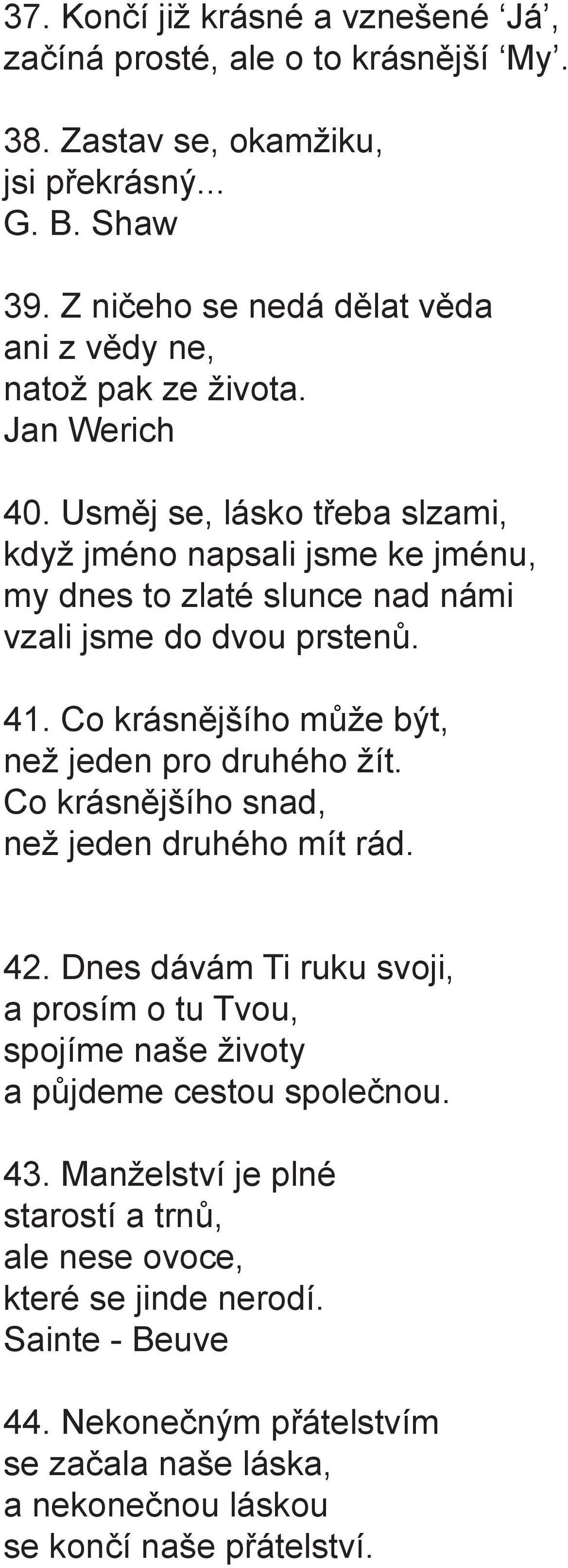 37. Končí již krásné a vznešené ‘Já’, začíná prosté, ale o to krásnější ‘My’.

38. Zastav se, okamžiku, jsi překrásný... G. B. Shaw

39. Z ničeho se nedá dělat věda ani z vědy ne, natož pak ze života. Jan Werich

40. Usměj se, lásko třeba slzami, když jméno napsali jsme ke jménu, my dnes to zlaté slunce nad námi vzali jsme do dvou prstenů.

41. Co krásnějšího může být, než jeden pro druhého žít. Co krásnějšího snad, než jeden druhého mít rád.

42. Dnes dávám Ti ruku svoji, a prosím o tu Tvou, spojíme naše životy a půjdeme cestou společnou.

43. Manželství je plné starostí a trnů, ale nese ovoce, které se jinde nerodí. Sainte - Beuve

44. Nekonečným přátelstvím se začala naše láska, a nekonečnou láskou se končí naše přátelství.